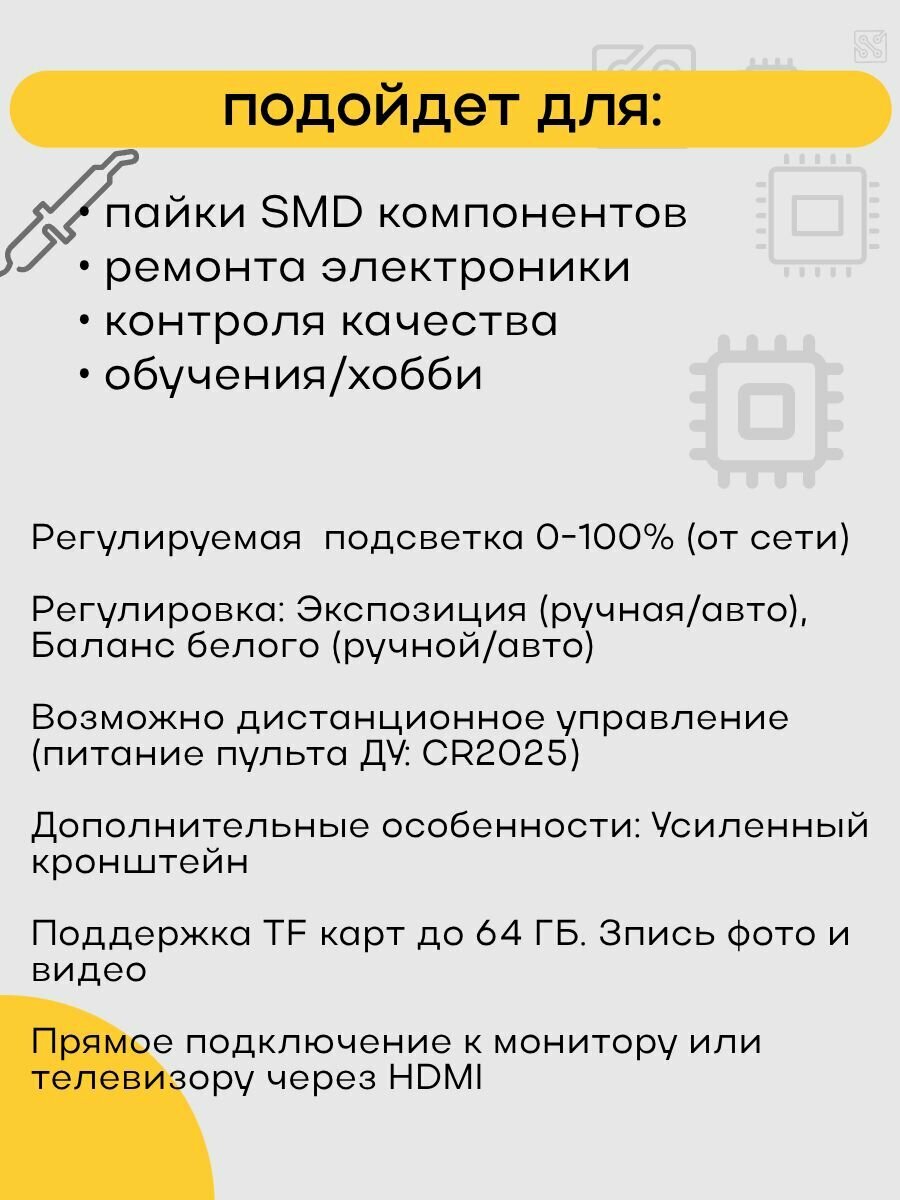 подойдет для:

• пайки SMD компонентов
• ремонта электроники
• контроля качества
• обучения/хобби

Регулируемая  подсветка 0-100% (от сети)

Регулировка: Экспозиция (ручная/авто), Баланс белого (ручной/авто)

Возможно дистанционное управление (питание пульта ДУ: CR2025)

Дополнительные особенности: Усиленный кронштейн

Поддержка TF карт до 64 ГБ. Зпись фото и видео

Прямое подключение к монитору или телевизору через HDMI